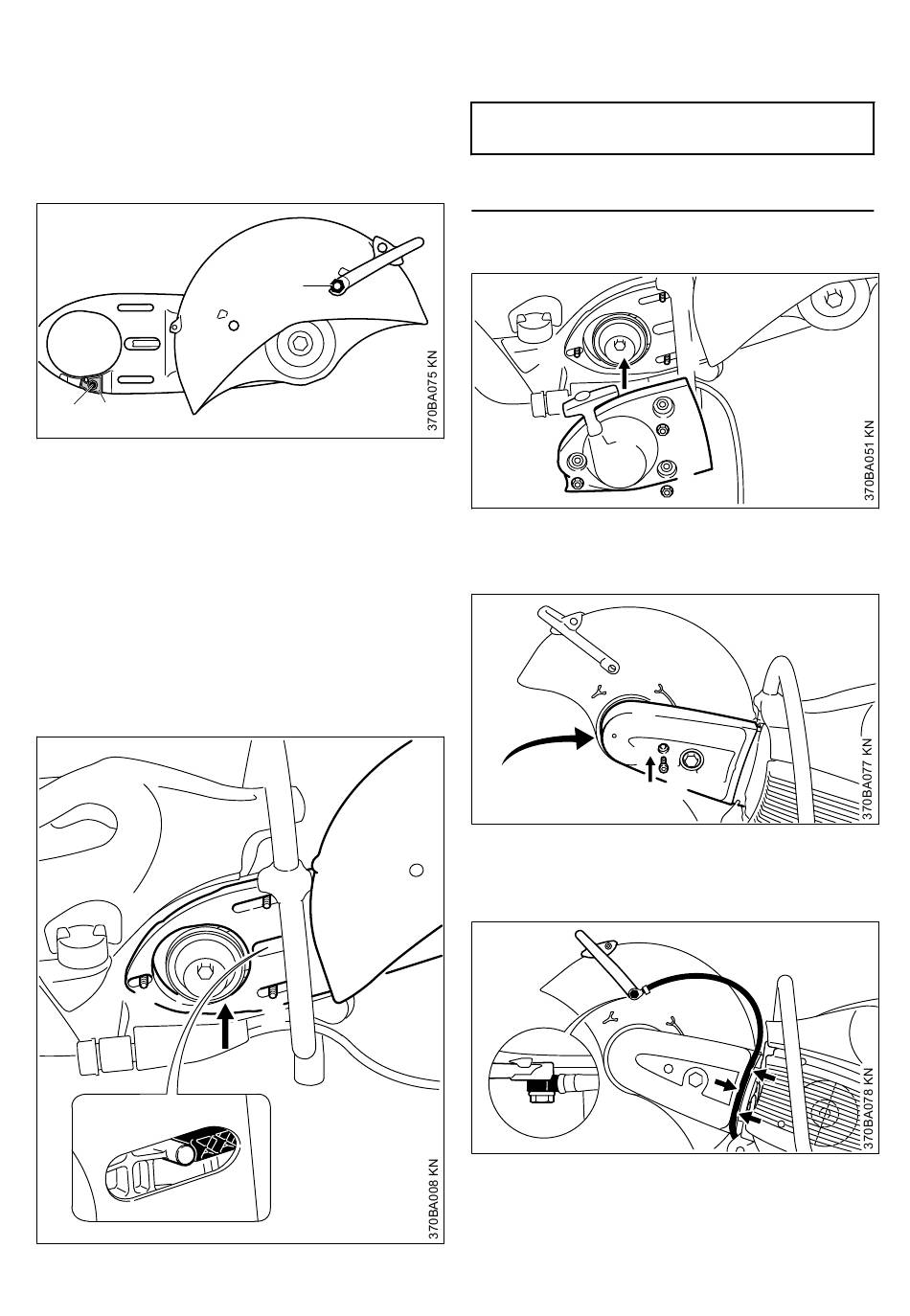 370BA075 KN

370BA008 KN

370BA051 KN

370BA077 KN

370BA078 KN